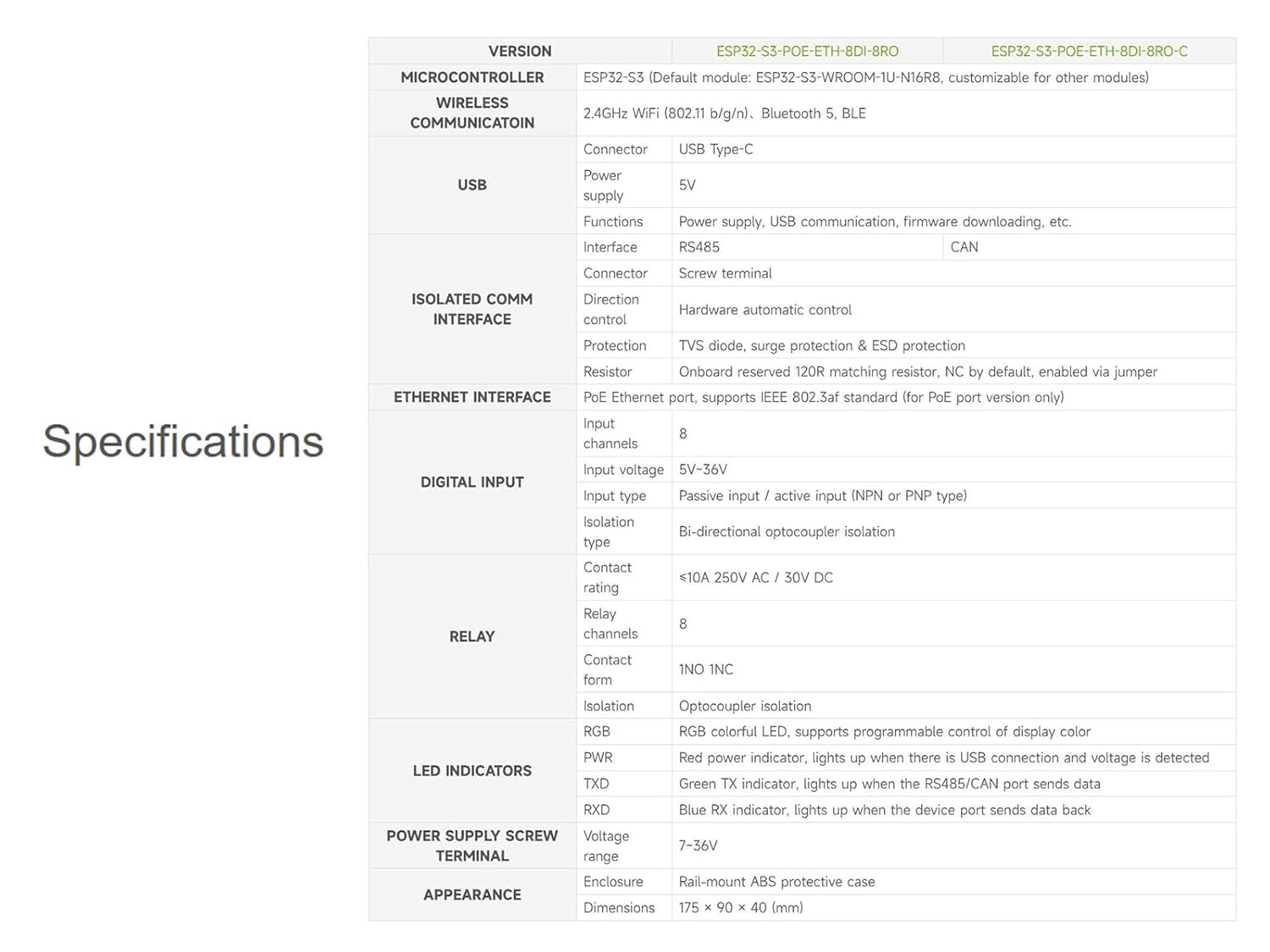 Specifications

| VERSION | | ESP32-S3-POE-ETH-8DI-8RO | ESP32-S3-POE-ETH-8DI-8RO-C |
|---|---|---|---|
| MICROCONTROLLER | ESP32-S3 (Default module: ESP32-S3-WROOM-1U-N16R8, customizable for other modules) | | |
| WIRELESS COMMUNICATOIN | 2.4GHz WiFi (802.11 b/g/n)、Bluetooth 5, BLE | | |
| USB | Connector | USB Type-C | |
| | Power supply | 5V | |
| | Functions | Power supply, USB communication, firmware downloading, etc. | |
| ISOLATED COMM INTERFACE | Interface | RS485 | CAN |
| | Connector | Screw terminal | |
| | Direction control | Hardware automatic control | |
| | Protection | TVS diode, surge protection & ESD protection | |
| | Resistor | Onboard reserved 120R matching resistor, NC by default, enabled via jumper | |
| ETHERNET INTERFACE | PoE Ethernet port, supports IEEE 802.3af standard (for PoE port version only) | | |
| DIGITAL INPUT | Input channels | 8 | |
| | Input voltage | 5V~36V | |
| | Input type | Passive input / active input (NPN or PNP type) | |
| | Isolation type | Bi-directional optocoupler isolation | |
| RELAY | Contact rating | ≤10A 250V AC / 30V DC | |
| | Relay channels | 8 | |
| | Contact form | 1NO 1NC | |
| | Isolation | Optocoupler isolation | |
| LED INDICATORS | RGB | RGB colorful LED, supports programmable control of display color | |
| | PWR | Red power indicator, lights up when there is USB connection and voltage is detected | |
| | TXD | Green TX indicator, lights up when the RS485/CAN port sends data | |
| | RXD | Blue RX indicator, lights up when the device port sends data back | |
| POWER SUPPLY SCREW TERMINAL | Voltage range | 7~36V | |
| APPEARANCE | Enclosure | Rail-mount ABS protective case | |
| | Dimensions | 175 × 90 × 40 (mm) | |